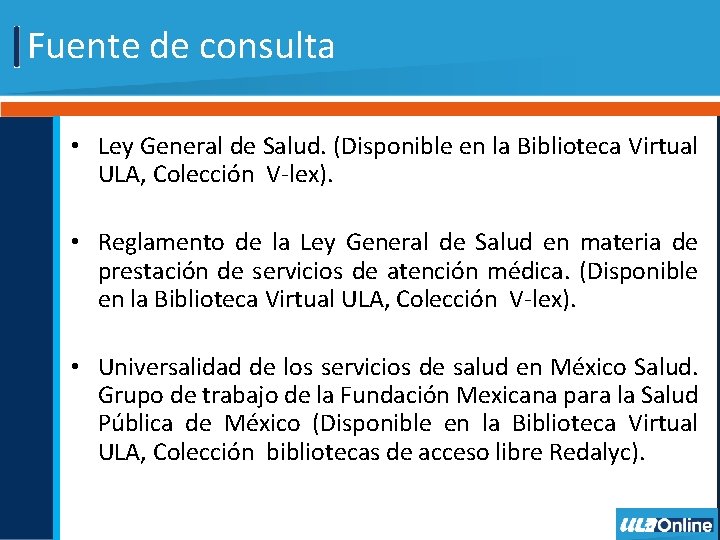 Fuente de consulta

• Ley General de Salud. (Disponible en la Biblioteca Virtual ULA, Colección V-lex).

• Reglamento de la Ley General de Salud en materia de prestación de servicios de atención médica. (Disponible en la Biblioteca Virtual ULA, Colección V-lex).

• Universalidad de los servicios de salud en México Salud. Grupo de trabajo de la Fundación Mexicana para la Salud Pública de México (Disponible en la Biblioteca Virtual ULA, Colección bibliotecas de acceso libre Redalyc).

ULA Online